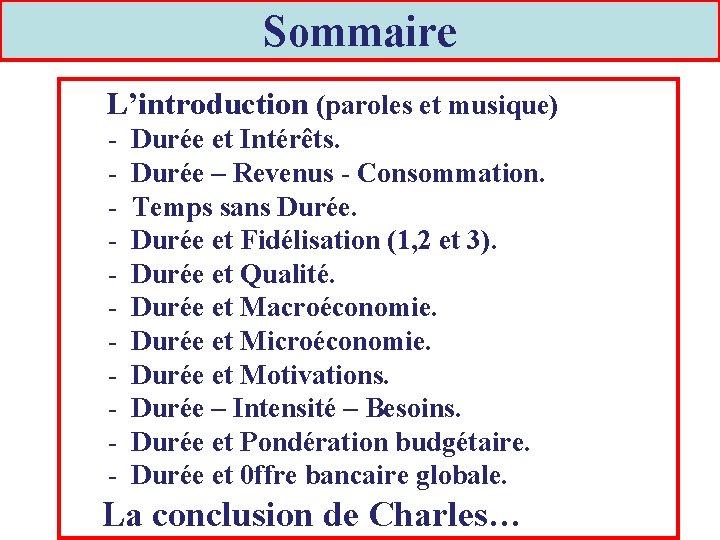 Sommaire

L'introduction (paroles et musique)

- Durée et Intérêts.
- Durée – Revenus - Consommation.
- Temps sans Durée.
- Durée et Fidélisation (1,2 et 3).
- Durée et Qualité.
- Durée et Macroéconomie.
- Durée et Microéconomie.
- Durée et Motivations.
- Durée – Intensité – Besoins.
- Durée et Pondération budgétaire.
- Durée et 0ffre bancaire globale.

La conclusion de Charles…